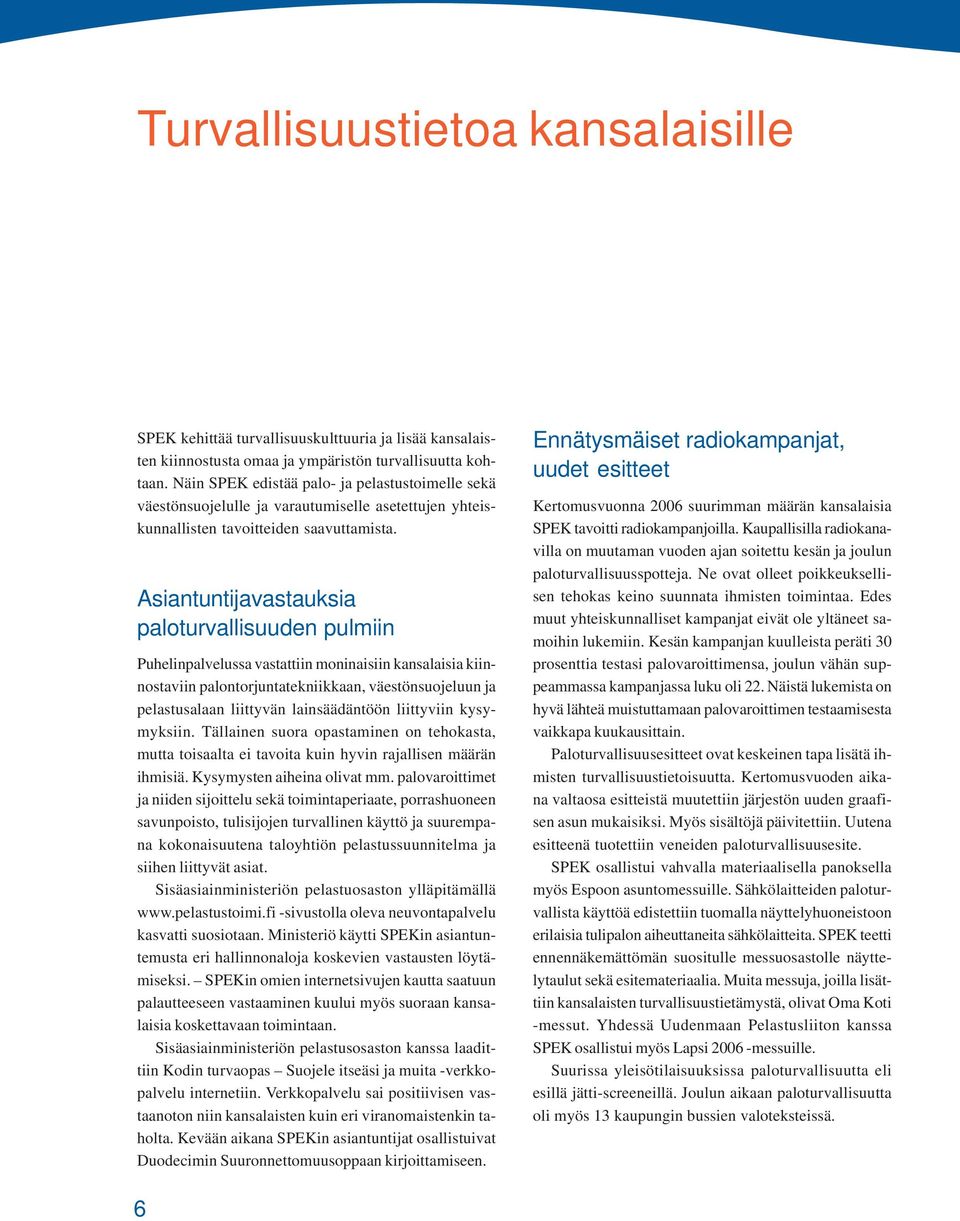 Turvallisuustietoa kansalaisille

SPEK kehittää turvallisuuskulttuuria ja lisää kansalaisten kiinnostusta omaa ja ympäristön turvallisuutta kohtaan. Näin SPEK edistää palo- ja pelastustoimelle sekä väestönsuojelulle ja varautumiselle asetettujen yhteiskunnallisten tavoitteiden saavuttamista.

Asiantuntijavastauksia paloturvallisuuden pulmiin

Puhelinpalvelussa vastattiin moninaisiin kansalaisia kiinnostaviin palontorjuntatekniikkaan, väestönsuojeluun ja pelastusalaan liittyvän lainsäädäntöön liittyviin kysymyksiin. Tällainen suora opastaminen on tehokasta, mutta toisaalta ei tavoita kuin hyvin rajallisen määrän ihmisiä. Kysymysten aiheina olivat mm. palovaroittimet ja niiden sijoittelu sekä toimintaperiaate, porrashuoneen savunpoisto, tulisijojen turvallinen käyttö ja suurempana kokonaisuutena taloyhtiön pelastussuunnitelma ja siihen liittyvät asiat.

Sisäasiainministeriön pelastuosaston ylläpitämällä www.pelastustoimi.fi -sivustolla oleva neuvontapalvelu kasvatti suosiotaan. Ministeriö käytti SPEKin asiantuntemusta eri hallinnonaloja koskevien vastausten löytämiseksi. – SPEKin omien internetsivujen kautta saatuun palautteeseen vastaaminen kuului myös suoraan kansalaisia koskettavaan toimintaan.

Sisäasiainministeriön pelastusosaston kanssa laadittiin Kodin turvaopas – Suojele itseäsi ja muita -verkkopalvelu internetiin. Verkkopalvelu sai positiivisen vastaanoton niin kansalaisten kuin eri viranomaistenkin taholta. Kevään aikana SPEKin asiantuntijat osallistuivat Duodecimin Suuronnettomuusoppaan kirjoittamiseen.

Ennätysmäiset radiokampanjat, uudet esitteet

Kertomusvuonna 2006 suurimman määrän kansalaisia SPEK tavoitti radiokampanjoilla. Kaupallisilla radiokanavilla on muutaman vuoden ajan soitettu kesän ja joulun paloturvallisuusspotteja. Ne ovat olleet poikkeuksellisen tehokas keino suunnata ihmisten toimintaa. Edes muut yhteiskunnalliset kampanjat eivät ole yltäneet samoihin lukemiin. Kesän kampanjan kuulleista peräti 30 prosenttia testasi palovaroittimensa, joulun vähän suppeammassa kampanjassa luku oli 22. Näistä lukemista on hyvä lähteä muistuttamaan palovaroittimen testaamisesta vaikkapa kuukausittain.

Paloturvallisuusesitteet ovat keskeinen tapa lisätä ihmisten turvallisuustietoisuutta. Kertomusvuoden aikana valtaosa esitteistä muutettiin järjestön uuden graafisen asun mukaisiksi. Myös sisältöjä päivitettiin. Uutena esitteenä tuotettiin veneiden paloturvallisuusesite.

SPEK osallistui vahvalla materiaalisella panoksella myös Espoon asuntomessuille. Sähkölaitteiden paloturvallista käyttöä edistettiin tuomalla näyttelyhuoneistoon erilaisia tulipalon aiheuttaneita sähkölaitteita. SPEK teetti ennennäkemättömän suositulle messuosastolle näyttelytaulut sekä esitemateriaalia. Muita messuja, joilla lisättiin kansalaisten turvallisuustietämystä, olivat Oma Koti -messut. Yhdessä Uudenmaan Pelastusliiton kanssa SPEK osallistui myös Lapsi 2006 -messuille.

Suurissa yleisötilaisuuksissa paloturvallisuutta eli esillä jätti-screeneillä. Joulun aikaan paloturvallisuutta oli myös 13 kaupungin bussien valoteksteissä.

6